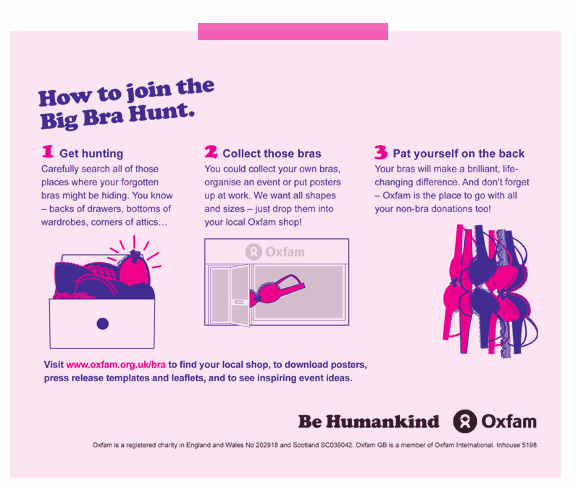 How to join the Big Bra Hunt.

1 Get hunting
Carefully search all of those places where your forgotten bras might be hiding. You know – backs of drawers, bottoms of wardrobes, corners of attics...

2 Collect those bras
You could collect your own bras, organise an event or put posters up at work. We want all shapes and sizes – just drop them into your local Oxfam shop!

Oxfam

3 Pat yourself on the back
Your bras will make a brilliant, life-changing difference. And don't forget – Oxfam is the place to go with all your non-bra donations too!

Visit www.oxfam.org.uk/bra to find your local shop, to download posters, press release templates and leaflets, and to see inspiring event ideas.

Be Humankind Oxfam

Oxfam is a registered charity in England and Wales No 202918 and Scotland SC039042. Oxfam GB is a member of Oxfam International. Inhouse 5198.